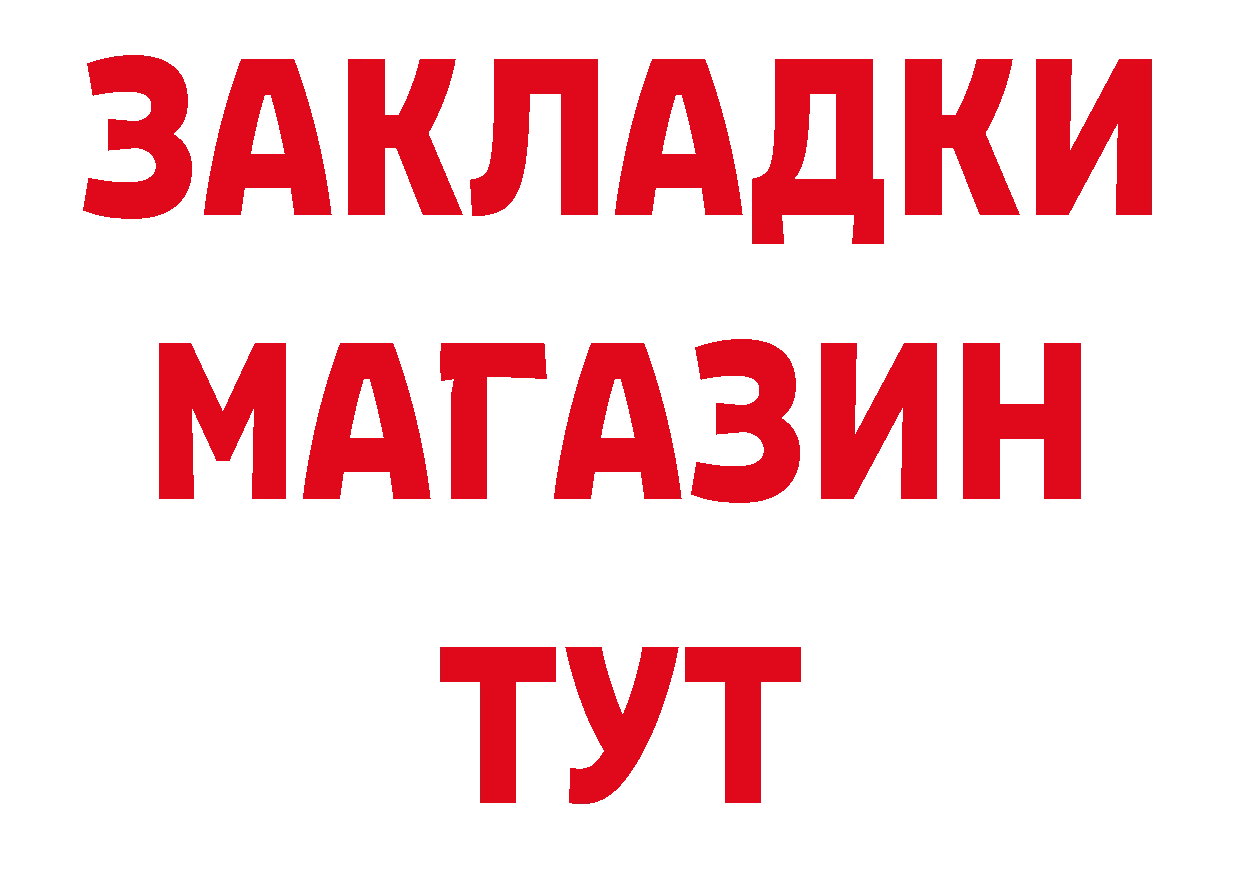 ЗАКЛАДКИ
МАГАЗИН
ТУТ